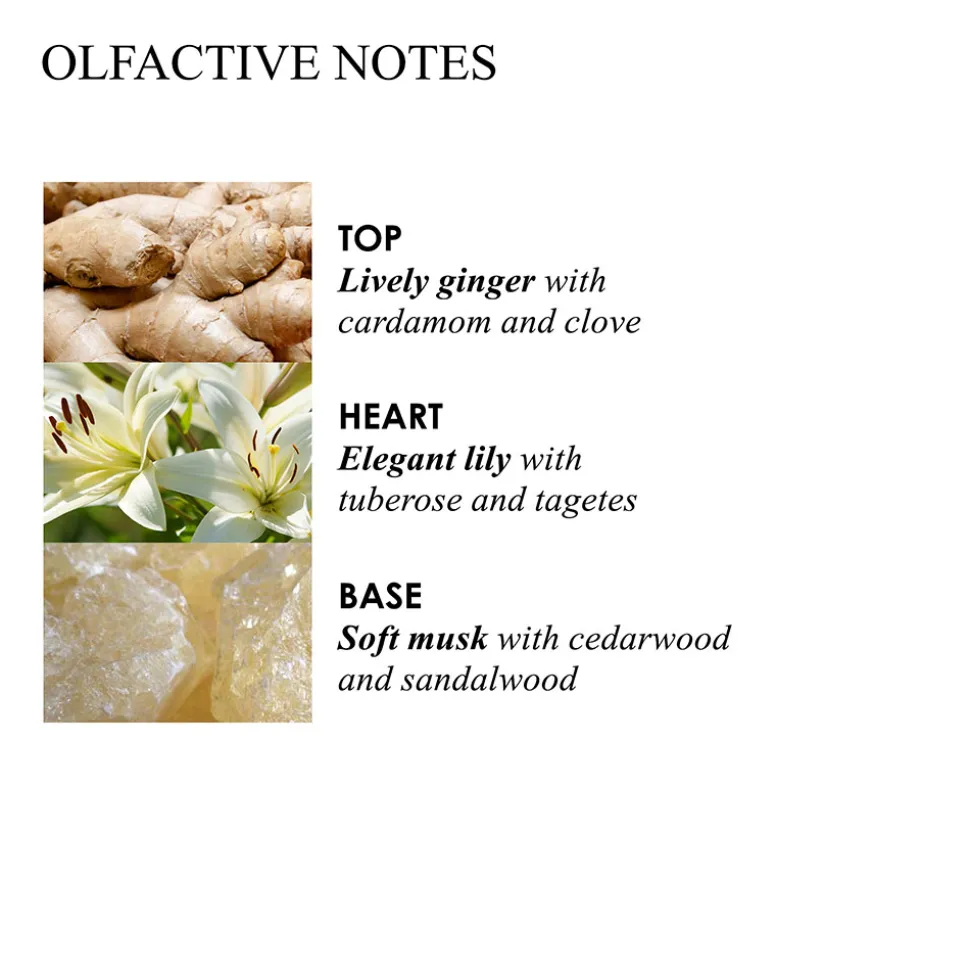 OLFACTIVE NOTES

TOP
Lively ginger with cardamom and clove

HEART
Elegant lily with tuberose and tagetes

BASE
Soft musk with cedarwood and sandalwood